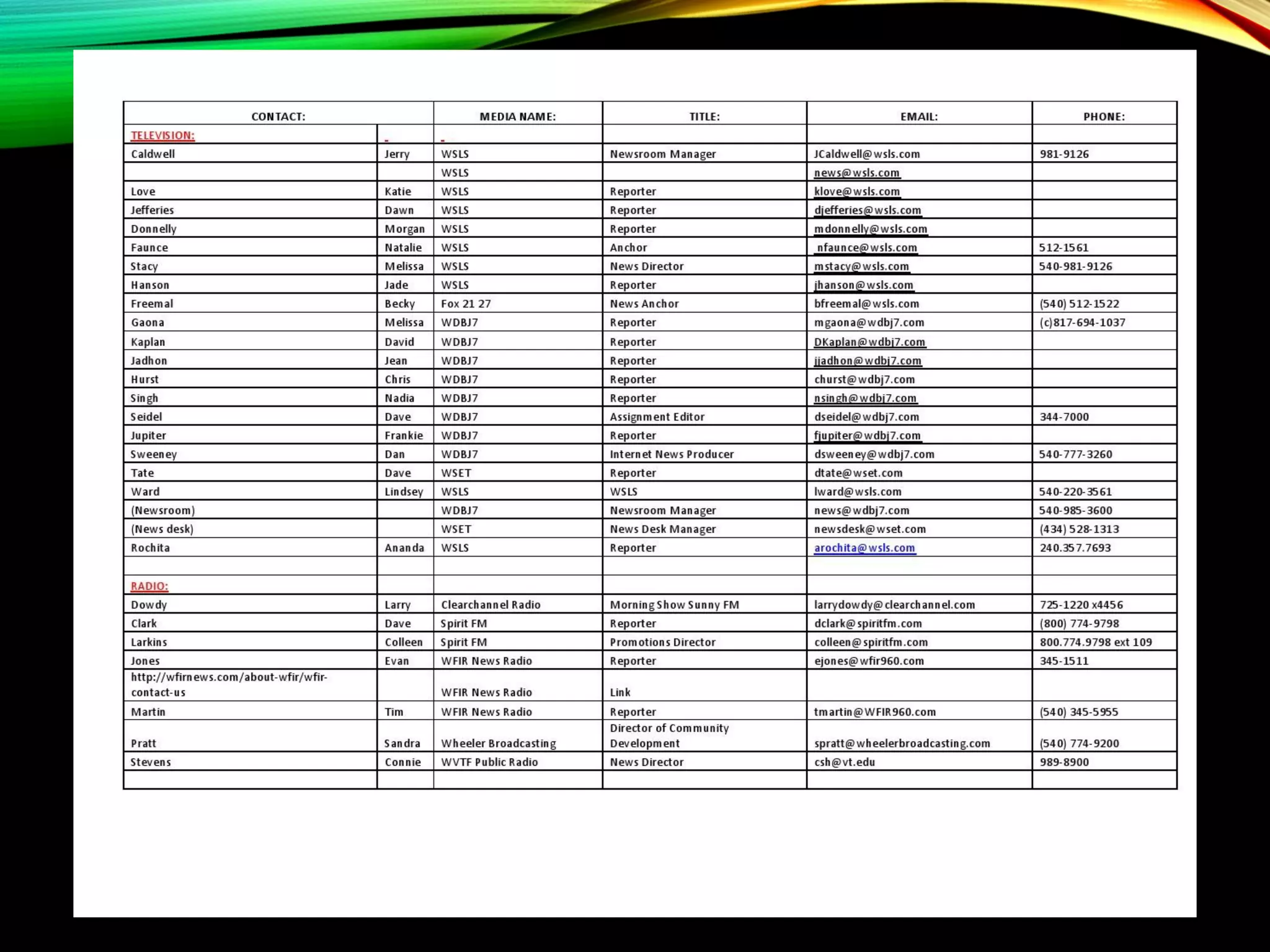 | CONTACT: | | MEDIA NAME: | TITLE: | EMAIL: | PHONE: |
|---|---|---|---|---|---|
| TELEVISION: | | | | | |
| Caldwell | Jerry | WSLS | Newsroom Manager | JCaldwell@wsls.com | 981-9126 |
| | | WSLS | | news@wsls.com | |
| Love | Katie | WSLS | Reporter | klove@wsls.com | |
| Jefferies | Dawn | WSLS | Reporter | djefferies@wsls.com | |
| Donnelly | Morgan | WSLS | Reporter | mdonnelly@wsls.com | |
| Faunce | Natalie | WSLS | Anchor | nfaunce@wsls.com | 512-1561 |
| Stacy | Melissa | WSLS | News Director | mstacy@wsls.com | 540-981-9126 |
| Hanson | Jade | WSLS | Reporter | jhanson@wsls.com | |
| Freemal | Becky | Fox 21 27 | News Anchor | bfreemal@wsls.com | (540) 512-1522 |
| Gaona | Melissa | WDBJ7 | Reporter | mgaona@wdbj7.com | (c)817-694-1037 |
| Kaplan | David | WDBJ7 | Reporter | DKaplan@wdbj7.com | |
| Jadhon | Jean | WDBJ7 | Reporter | jjadhon@wdbj7.com | |
| Hurst | Chris | WDBJ7 | Reporter | churst@wdbj7.com | |
| Singh | Nadia | WDBJ7 | Reporter | nsingh@wdbj7.com | |
| Seidel | Dave | WDBJ7 | Assignment Editor | dseidel@wdbj7.com | 344-7000 |
| Jupiter | Frankie | WDBJ7 | Reporter | fjupiter@wdbj7.com | |
| Sweeney | Dan | WDBJ7 | Internet News Producer | dsweeney@wdbj7.com | 540-777-3260 |
| Tate | Dave | WSET | Reporter | dtate@wset.com | |
| Ward | Lindsey | WSLS | WSLS | lward@wsls.com | 540-220-3561 |
| (Newsroom) | | WDBJ7 | Newsroom Manager | news@wdbj7.com | 540-985-3600 |
| (News desk) | | WSET | News Desk Manager | newsdesk@wset.com | (434) 528-1313 |
| Rochita | Ananda | WSLS | Reporter | arochita@wsls.com | 240.357.7693 |
| | | | | | |
| RADIO: | | | | | |
| Dowdy | Larry | Clearchannel Radio | Morning Show Sunny FM | larrydowdy@clearchannel.com | 725-1220 x4456 |
| Clark | Dave | Spirit FM | Reporter | dclark@spiritfm.com | (800) 774-9798 |
| Larkins | Colleen | Spirit FM | Promotions Director | colleen@spiritfm.com | 800.774.9798 ext 109 |
| Jones | Evan | WFIR News Radio | Reporter | ejones@wfir960.com | 345-1511 |
| http://wfirnews.com/about-wfir/wfir-contact-us | | WFIR News Radio | Link | | |
| Martin | Tim | WFIR News Radio | Reporter | tmartin@WFIR960.com | (540) 345-5955 |
| Pratt | Sandra | Wheeler Broadcasting | Director of Community Development | spratt@wheelerbroadcasting.com | (540) 774-9200 |
| Stevens | Connie | WVTF Public Radio | News Director | csh@vt.edu | 989-8900 |
| | | | | | |